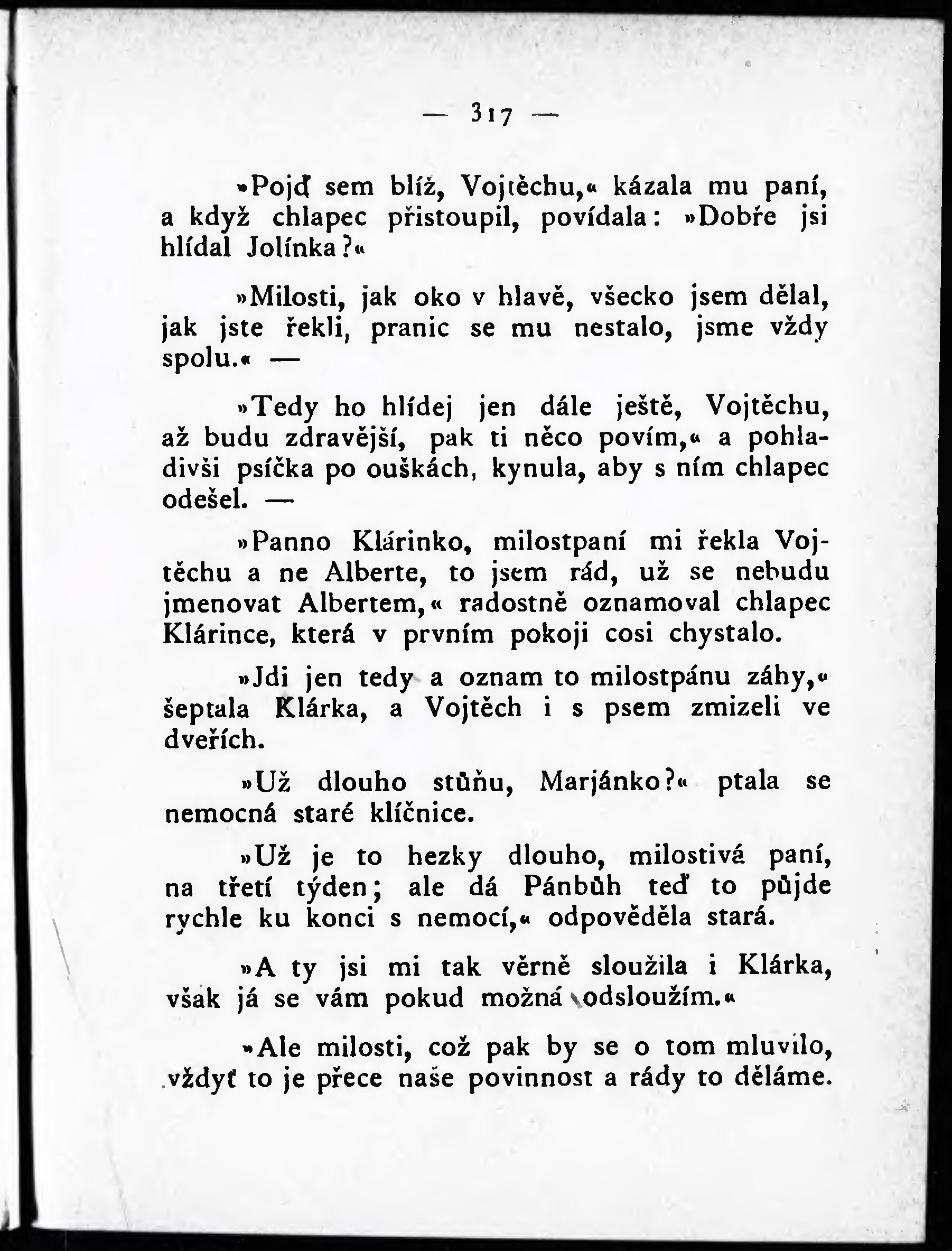 — 317 —

»Pojď sem blíž, Vojtěchu,« kázala mu paní, a když chlapec přistoupil, povídala: »Dobře jsi hlídal Jolínka?«

»Milosti, jak oko v hlavě, všecko jsem dělal, jak jste řekli, pranic se mu nestalo, jsme vždy spolu.« —

»Tedy ho hlídej jen dále ještě, Vojtěchu, až budu zdravější, pak ti něco povím,« a pohladivši psíčka po ouškách, kynula, aby s ním chlapec odešel. —

»Panno Klárinko, milostpaní mi řekla Vojtěchu a ne Alberte, to jsem rád, už se nebudu jmenovat Albertem,« radostně oznamoval chlapec Klárince, která v prvním pokoji cosi chystalo.

»Jdi jen tedy a oznam to milostpánu záhy,« šeptala Klárka, a Vojtěch i s psem zmizeli ve dveřích.

»Už dlouho stůňu, Marjánko?« ptala se nemocná staré klíčnice.

»Už je to hezky dlouho, milostivá paní, na třetí týden; ale dá Pánbůh teď to půjde rychle ku konci s nemocí,« odpověděla stará.

»A ty jsi mi tak věrně sloužila i Klárka, však já se vám pokud možná odsloužím.«

»Ale milosti, což pak by se o tom mluvilo, vždyť to je přece naše povinnost a rády to děláme.